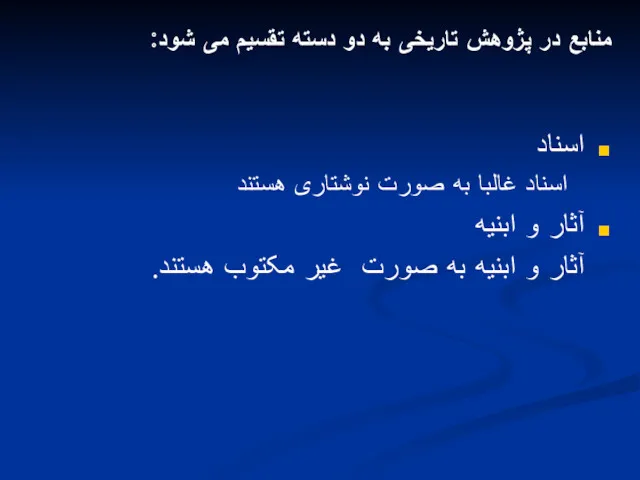 منابع در پژوهش تاریخی به دو دسته تقسیم می شود:

اسناد

اسناد غالبا به صورت نوشتاری هستند

آثار و ابنیه

آثار و ابنیه به صورت غیر مکتوب هستند.